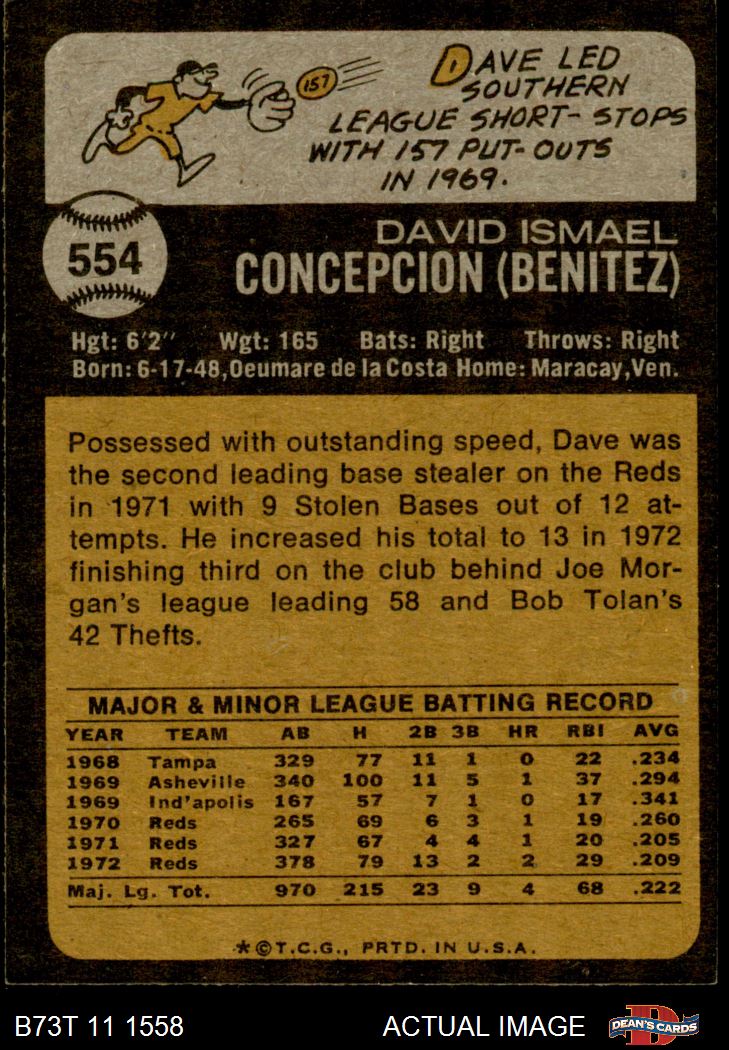 157

DAVE LED SOUTHERN LEAGUE SHORT-STOPS WITH 157 PUT-OUTS IN 1969.

554

DAVID ISMAEL
CONCEPCION (BENITEZ)

Hgt: 6'2" Wgt: 165 Bats: Right Throws: Right
Born: 6-17-48, Oeumare de la Costa Home: Maracay, Ven.

Possessed with outstanding speed, Dave was the second leading base stealer on the Reds in 1971 with 9 Stolen Bases out of 12 attempts. He increased his total to 13 in 1972 finishing third on the club behind Joe Morgan's league leading 58 and Bob Tolan's 42 Thefts.

MAJOR & MINOR LEAGUE BATTING RECORD

| YEAR | TEAM | AB | H | 2B | 3B | HR | RBI | AVG |
|---|---|---|---|---|---|---|---|---|
| 1968 | Tampa | 329 | 77 | 11 | 1 | 0 | 22 | .234 |
| 1969 | Asheville | 340 | 100 | 11 | 5 | 1 | 37 | .294 |
| 1969 | Ind'apolis | 167 | 57 | 7 | 1 | 0 | 17 | .341 |
| 1970 | Reds | 265 | 69 | 6 | 3 | 1 | 19 | .260 |
| 1971 | Reds | 327 | 67 | 4 | 4 | 1 | 20 | .205 |
| 1972 | Reds | 378 | 79 | 13 | 2 | 2 | 29 | .209 |
| Maj. Lg. Tot. | | 970 | 215 | 23 | 9 | 4 | 68 | .222 |

*©T.C.G., PRTD. IN U.S.A.

B73T 11 1558

ACTUAL IMAGE

DEAN'S CARDS